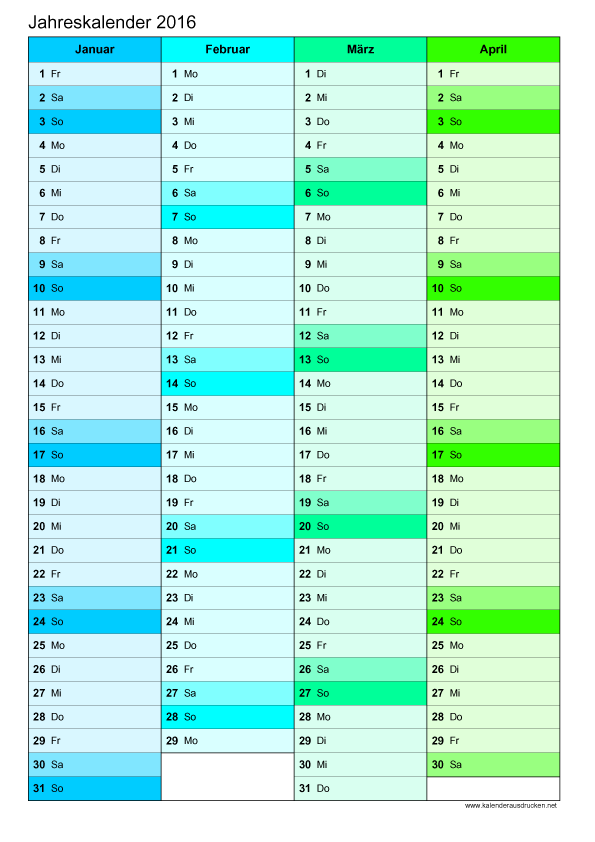 Jahreskalender 2016

| Januar | Februar | März | April |
|---|---|---|---|
| 1 Fr | 1 Mo | 1 Di | 1 Fr |
| 2 Sa | 2 Di | 2 Mi | 2 Sa |
| 3 So | 3 Mi | 3 Do | 3 So |
| 4 Mo | 4 Do | 4 Fr | 4 Mo |
| 5 Di | 5 Fr | 5 Sa | 5 Di |
| 6 Mi | 6 Sa | 6 So | 6 Mi |
| 7 Do | 7 So | 7 Mo | 7 Do |
| 8 Fr | 8 Mo | 8 Di | 8 Fr |
| 9 Sa | 9 Di | 9 Mi | 9 Sa |
| 10 So | 10 Mi | 10 Do | 10 So |
| 11 Mo | 11 Do | 11 Fr | 11 Mo |
| 12 Di | 12 Fr | 12 Sa | 12 Di |
| 13 Mi | 13 Sa | 13 So | 13 Mi |
| 14 Do | 14 So | 14 Mo | 14 Do |
| 15 Fr | 15 Mo | 15 Di | 15 Fr |
| 16 Sa | 16 Di | 16 Mi | 16 Sa |
| 17 So | 17 Mi | 17 Do | 17 So |
| 18 Mo | 18 Do | 18 Fr | 18 Mo |
| 19 Di | 19 Fr | 19 Sa | 19 Di |
| 20 Mi | 20 Sa | 20 So | 20 Mi |
| 21 Do | 21 So | 21 Mo | 21 Do |
| 22 Fr | 22 Mo | 22 Di | 22 Fr |
| 23 Sa | 23 Di | 23 Mi | 23 Sa |
| 24 So | 24 Mi | 24 Do | 24 So |
| 25 Mo | 25 Do | 25 Fr | 25 Mo |
| 26 Di | 26 Fr | 26 Sa | 26 Di |
| 27 Mi | 27 Sa | 27 So | 27 Mi |
| 28 Do | 28 So | 28 Mo | 28 Do |
| 29 Fr | 29 Mo | 29 Di | 29 Fr |
| 30 Sa | | 30 Mi | 30 Sa |
| 31 So | | 31 Do | |

www.kalenderausdrucken.net